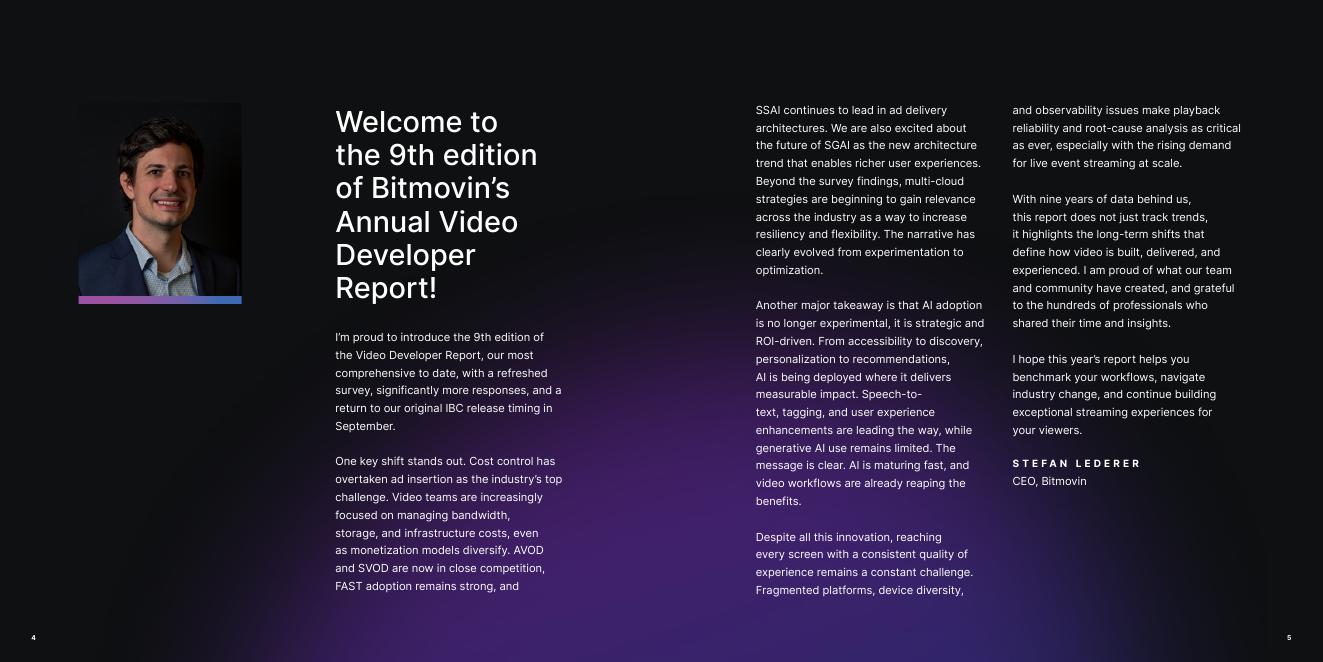 Welcome to the 9th edition of Bitmovin's Annual Video Developer Report!

I'm proud to introduce the 9th edition of the Video Developer Report, our most comprehensive to date, with a refreshed survey, significantly more responses, and a return to our original IBC release timing in September.

One key shift stands out. Cost control has overtaken ad insertion as the industry's top challenge. Video teams are increasingly focused on managing bandwidth, storage, and infrastructure costs, even as monetization models diversify. AVOD and SVOD are now in close competition, FAST adoption remains strong, and

SSAI continues to lead in ad delivery architectures. We are also excited about the future of SGAI as the new architecture trend that enables richer user experiences. Beyond the survey findings, multi-cloud strategies are beginning to gain relevance across the industry as a way to increase resiliency and flexibility. The narrative has clearly evolved from experimentation to optimization.

Another major takeaway is that AI adoption is no longer experimental, it is strategic and ROI-driven. From accessibility to discovery, personalization to recommendations, AI is being deployed where it delivers measurable impact. Speech-to-text, tagging, and user experience enhancements are leading the way, while generative AI use remains limited. The message is clear. AI is maturing fast, and video workflows are already reaping the benefits.

Despite all this innovation, reaching every screen with a consistent quality of experience remains a constant challenge. Fragmented platforms, device diversity,

and observability issues make playback reliability and root-cause analysis as critical as ever, especially with the rising demand for live event streaming at scale.

With nine years of data behind us, this report does not just track trends, it highlights the long-term shifts that define how video is built, delivered, and experienced. I am proud of what our team and community have created, and grateful to the hundreds of professionals who shared their time and insights.

I hope this year's report helps you benchmark your workflows, navigate industry change, and continue building exceptional streaming experiences for your viewers.

STEFAN LEDERER
CEO, Bitmovin

4

5